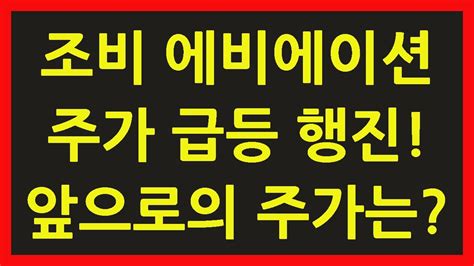 조비 에비에이션
주가 급등 행진!
앞으로의 주가는?